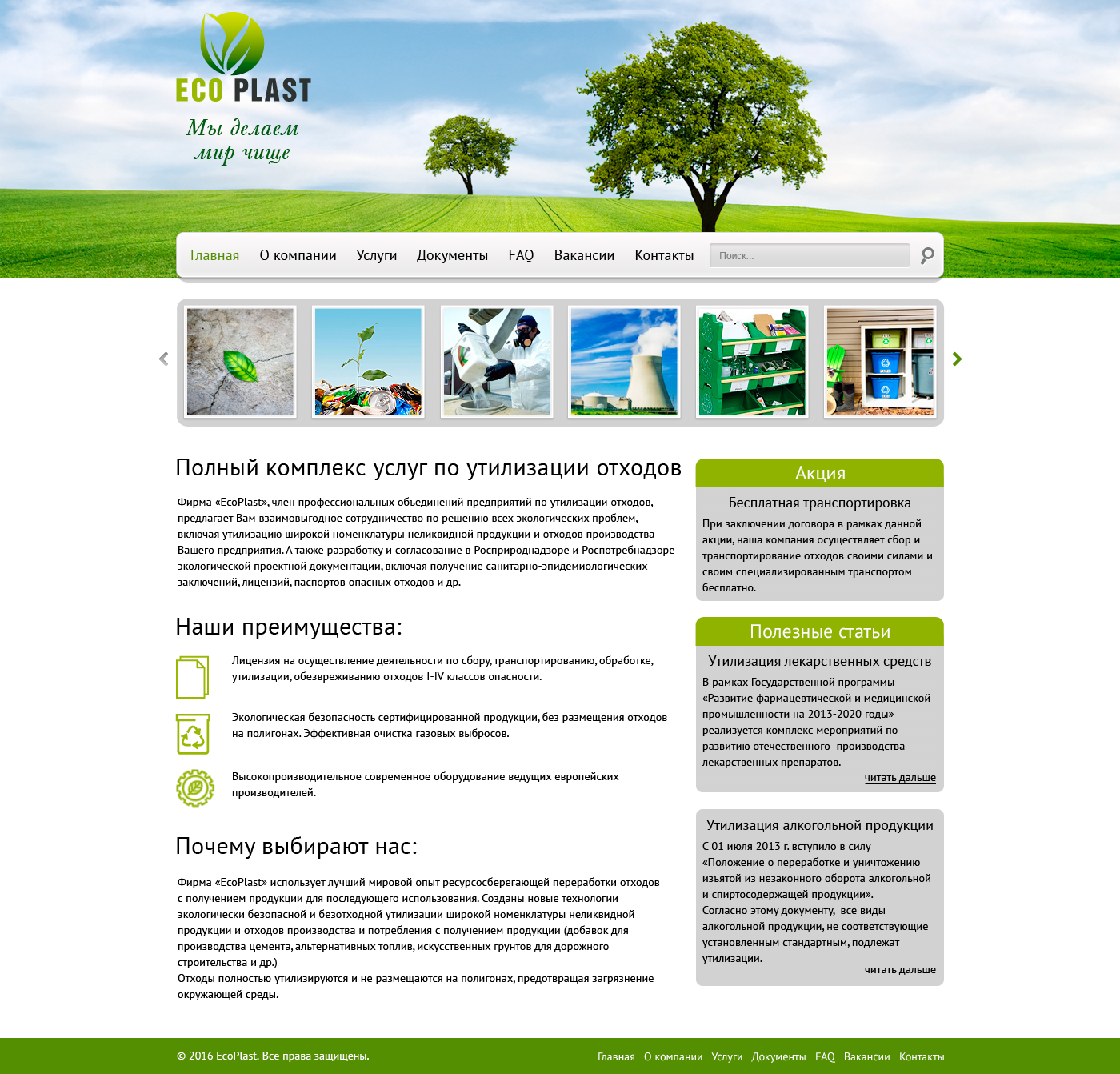 ECO PLAST

Мы делаем мир чище

Главная О компании Услуги Документы FAQ Вакансии Контакты

Поиск...

Полный комплекс услуг по утилизации отходов

Фирма «EcoPlast», член профессиональных объединений предприятий по утилизации отходов, предлагает Вам взаимовыгодное сотрудничество по решению всех экологических проблем, включая утилизацию широкой номенклатуры неликвидной продукции и отходов производства Вашего предприятия. А также разработку и согласование в Росприроднадзоре и Роспотребнадзоре экологической проектной документации, включая получение санитарно-эпидемиологических заключений, лицензий, паспортов опасных отходов и др.

Наши преимущества:

Лицензия на осуществление деятельности по сбору, транспортированию, обработке, утилизации, обезвреживанию отходов I-IV классов опасности.

Экологическая безопасность сертифицированной продукции, без размещения отходов на полигонах. Эффективная очистка газовых выбросов.

Высокопроизводительное современное оборудование ведущих европейских производителей.

Почему выбирают нас:

Фирма «EcoPlast» использует лучший мировой опыт ресурсосберегающей переработки отходов с получением продукции для последующего использования. Созданы новые технологии экологически безопасной и безотходной утилизации широкой номенклатуры неликвидной продукции и отходов производства и потребления с получением продукции (добавок для производства цемента, альтернативных топлив, искусственных грунтов для дорожного строительства и др.)
Отходы полностью утилизируются и не размещаются на полигонах, предотвращая загрязнение окружающей среды.

Акция

Бесплатная транспортировка

При заключении договора в рамках данной акции, наша компания осуществляет сбор и транспортирование отходов своими силами и своим специализированным транспортом бесплатно.

Полезные статьи

Утилизация лекарственных средств

В рамках Государственной программы «Развитие фармацевтической и медицинской промышленности на 2013-2020 годы» реализуется комплекс мероприятий по развитию отечественного производства лекарственных препаратов.

читать дальше

Утилизация алкогольной продукции

С 01 июля 2013 г. вступило в силу «Положение о переработке и уничтожению изъятой из незаконного оборота алкогольной и спиртосодержащей продукции».
Согласно этому документу, все виды алкогольной продукции, не соответствующие установленным стандартным, подлежат утилизации.

читать дальше

© 2016 EcoPlast. Все права защищены.

Главная О компании Услуги Документы FAQ Вакансии Контакты